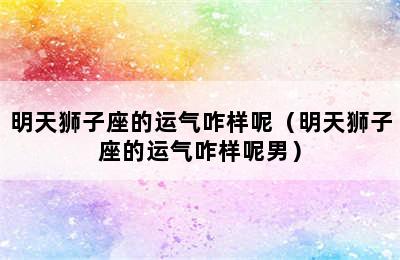 明天狮子座的运气咋样呢（明天狮子座的运气咋样呢男）